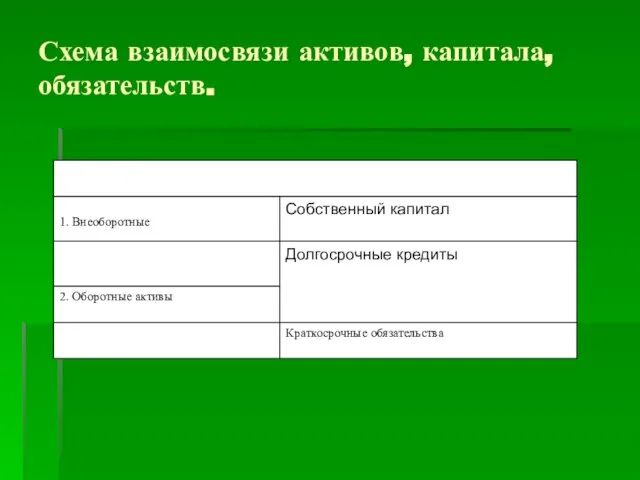 Схема взаимосвязи активов, капитала, обязательств.

| | |
|---|---|
| 1. Внеоборотные | Собственный капитал |
| | Долгосрочные кредиты |
| 2. Оборотные активы | |
| | Краткосрочные обязательства |